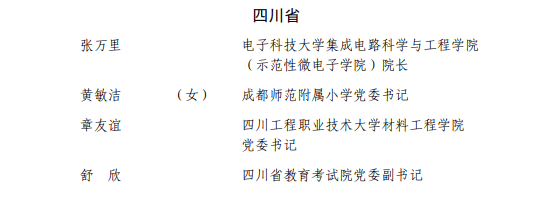 四川省

张万里　　电子科技大学集成电路科学与工程学院（示范性微电子学院）院长

黄敏洁　（女）　成都师范附属小学党委书记

章友谊　　四川工程职业技术大学材料工程学院党委书记

舒　欣　　四川省教育考试院党委副书记